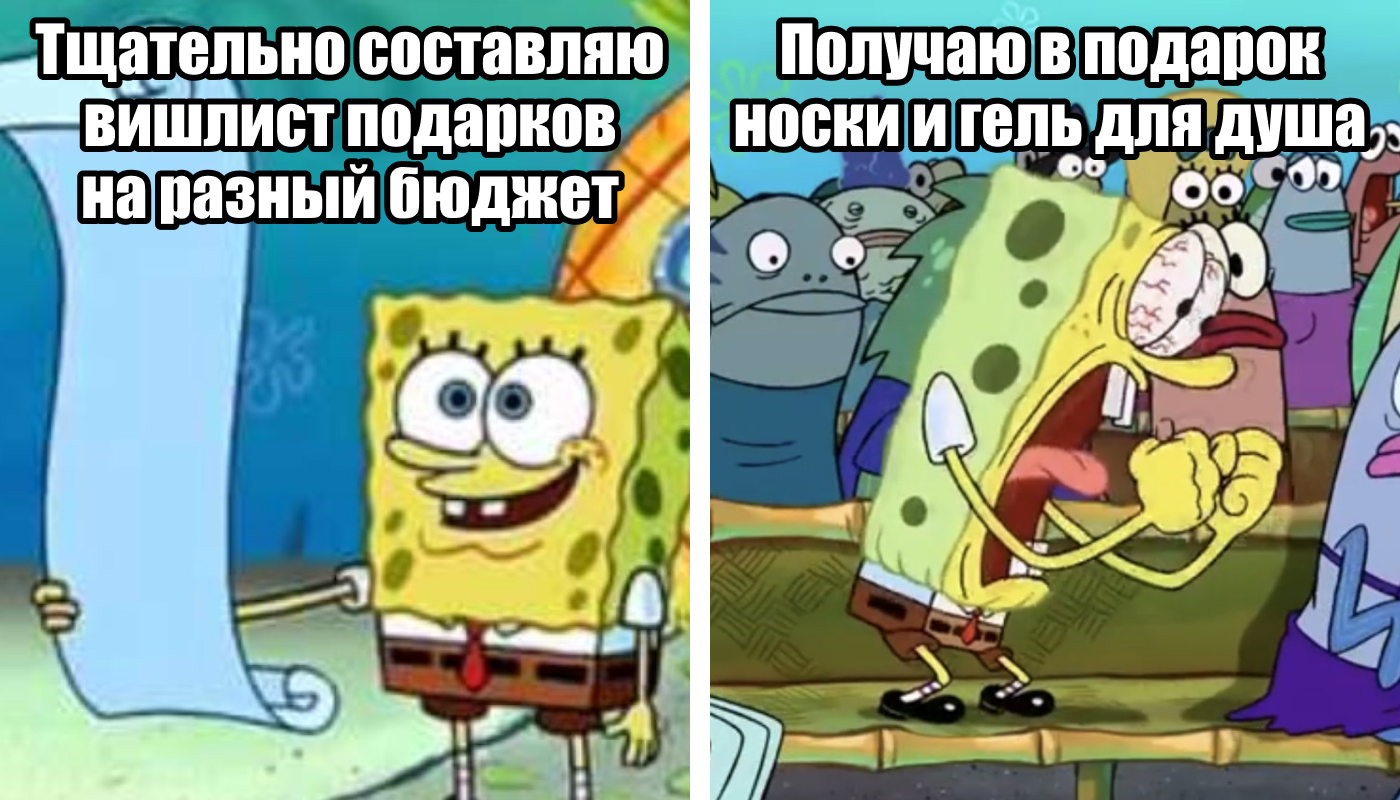 Тщательно составляю вишлист подарков на разный бюджет

Получаю в подарок носки и гель для душа